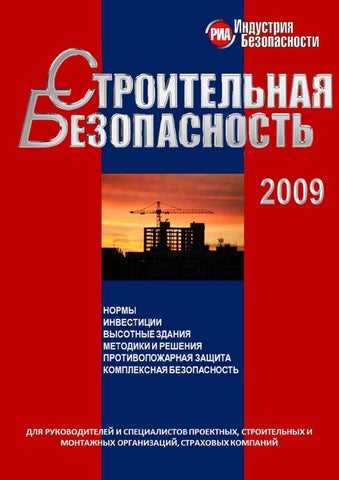 РИА Индустрия Безопасности

СТРОИТЕЛЬНАЯ БЕЗОПАСНОСТЬ

2009

НОРМЫ
ИНВЕСТИЦИИ
ВЫСОТНЫЕ ЗДАНИЯ
МЕТОДИКИ И РЕШЕНИЯ
ПРОТИВОПОЖАРНАЯ ЗАЩИТА
КОМПЛЕКСНАЯ БЕЗОПАСНОСТЬ

ДЛЯ РУКОВОДИТЕЛЕЙ И СПЕЦИАЛИСТОВ ПРОЕКТНЫХ, СТРОИТЕЛЬНЫХ И МОНТАЖНЫХ ОРГАНИЗАЦИЙ, СТРАХОВЫХ КОМПАНИЙ